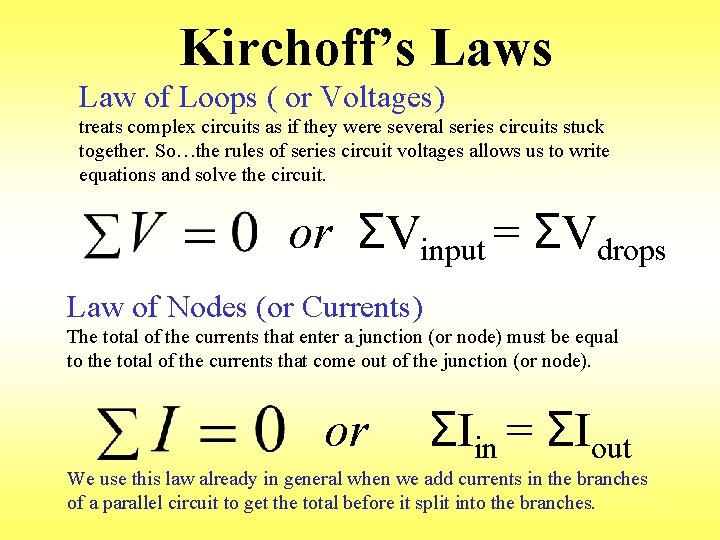 Kirchoff's Laws

Law of Loops ( or Voltages)

treats complex circuits as if they were several series circuits stuck together. So…the rules of series circuit voltages allows us to write equations and solve the circuit.

$\sum V = 0$ or $\Sigma V_{input} = \Sigma V_{drops}$

Law of Nodes (or Currents)

The total of the currents that enter a junction (or node) must be equal to the total of the currents that come out of the junction (or node).

$\sum I = 0$ or $\Sigma I_{in} = \Sigma I_{out}$

We use this law already in general when we add currents in the branches of a parallel circuit to get the total before it split into the branches.